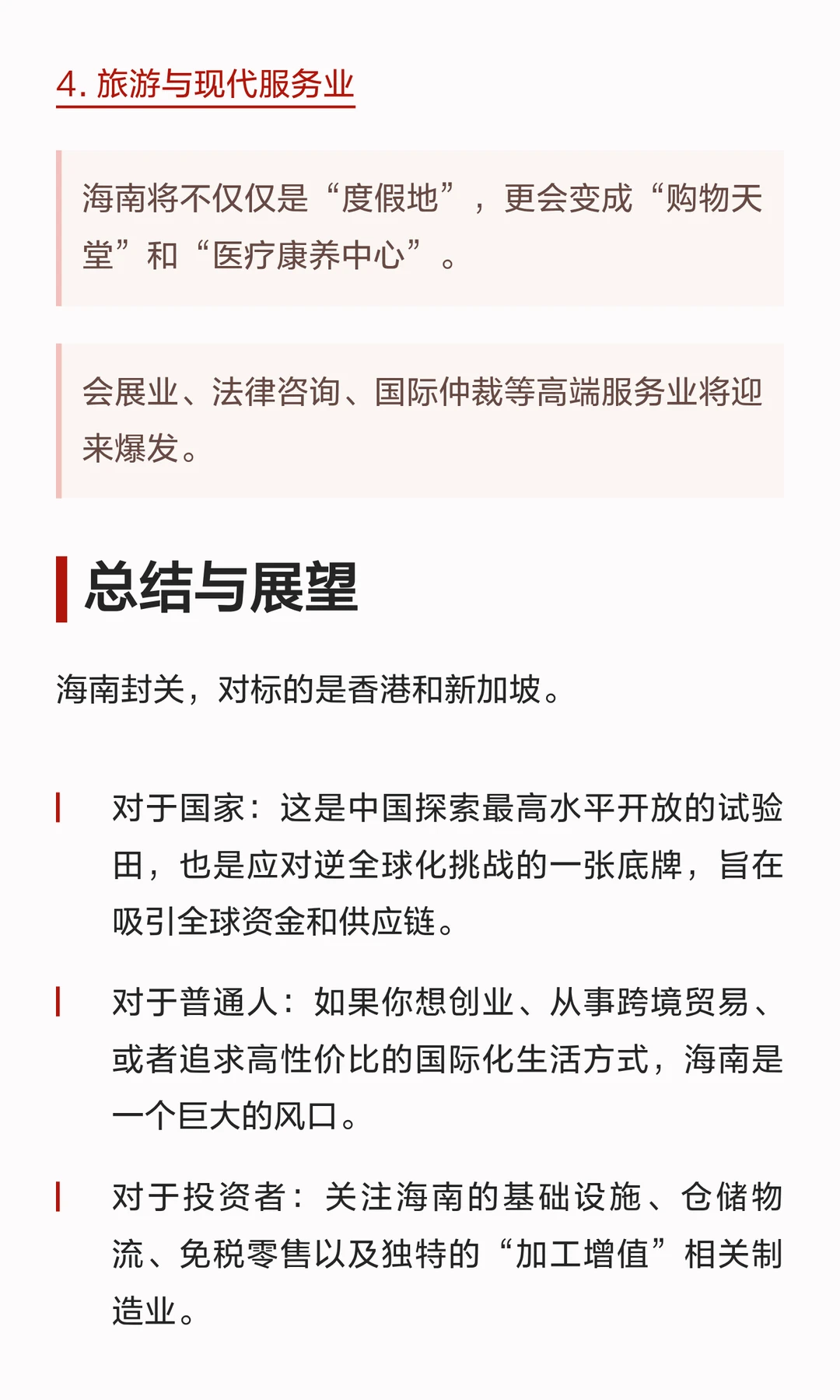 4. 旅游与现代服务业

海南将不仅仅是“度假地”，更会变成“购物天堂”和“医疗康养中心”。

会展业、法律咨询、国际仲裁等高端服务业将迎来爆发。

总结与展望

海南封关，对标的是香港和新加坡。

对于国家：这是中国探索最高水平开放的试验田，也是应对逆全球化挑战的一张底牌，旨在吸引全球资金和供应链。

对于普通人：如果你想创业、从事跨境贸易、或者追求高性价比的国际化生活方式，海南是一个巨大的风口。

对于投资者：关注海南的基础设施、仓储物流、免税零售以及独特的“加工增值”相关制造业。